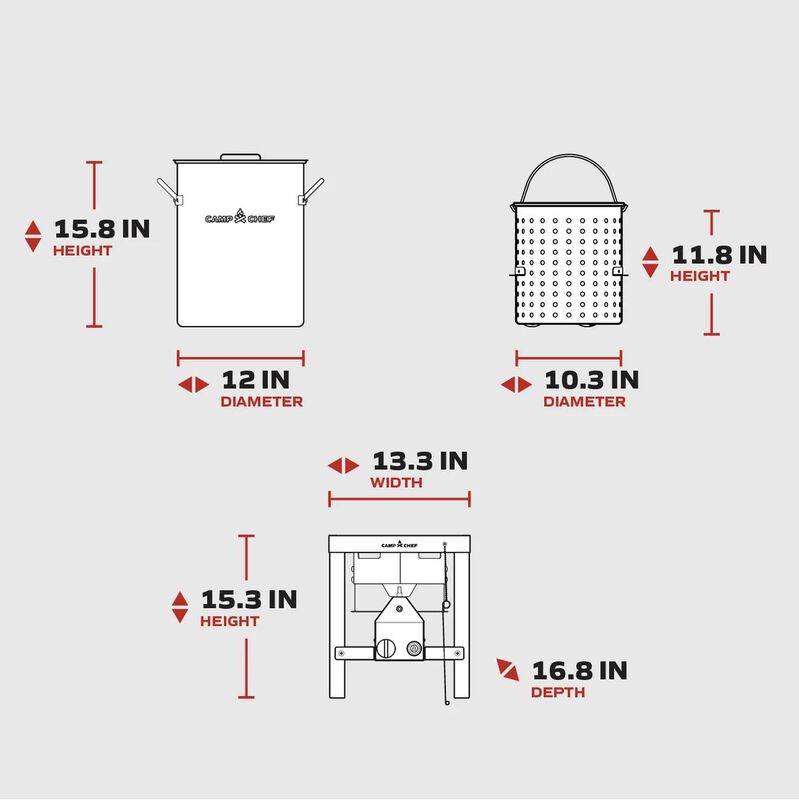 15.8 IN
HEIGHT

CAMP CHEF

12 IN
DIAMETER

11.8 IN
HEIGHT

10.3 IN
DIAMETER

13.3 IN
WIDTH

CAMP CHEF

15.3 IN
HEIGHT

16.8 IN
DEPTH